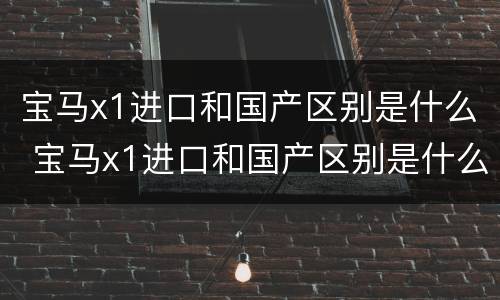 宝马x1进口和国产区别是什么
宝马x1进口和国产区别是什么